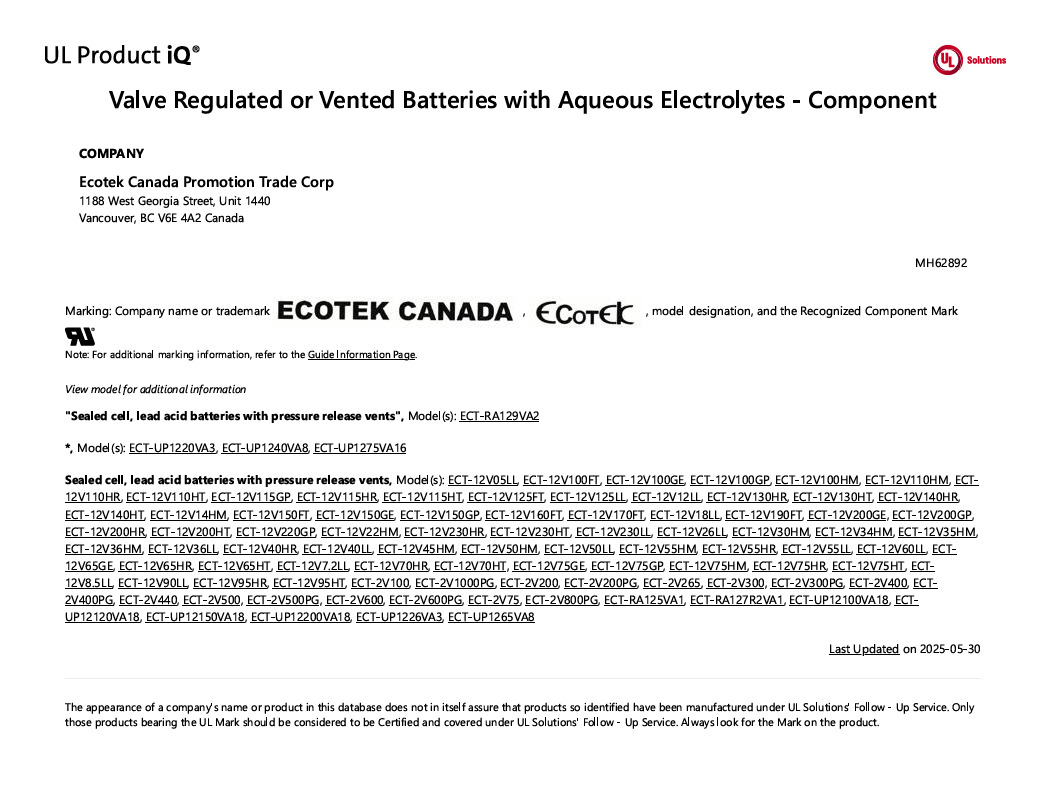 UL Product iQ®

UL Solutions

Valve Regulated or Vented Batteries with Aqueous Electrolytes - Component

COMPANY

Ecotek Canada Promotion Trade Corp
1188 West Georgia Street, Unit 1440
Vancouver, BC V6E 4A2 Canada

MH62892

Marking: Company name or trademark ECOTEK CANADA , ECOTEK , model designation, and the Recognized Component Mark

Note: For additional marking information, refer to the Guide Information Page.

View model for additional information

"Sealed cell, lead acid batteries with pressure release vents", Model(s): ECT-RA129VA2

*, Model(s): ECT-UP1220VA3, ECT-UP1240VA8, ECT-UP1275VA16

Sealed cell, lead acid batteries with pressure release vents, Model(s): ECT-12V05LL, ECT-12V100FT, ECT-12V100GE, ECT-12V100GP, ECT-12V100HM, ECT-12V110HM, ECT-12V110HR, ECT-12V110HT, ECT-12V115GP, ECT-12V115HR, ECT-12V115HT, ECT-12V125FT, ECT-12V125LL, ECT-12V12LL, ECT-12V130HR, ECT-12V130HT, ECT-12V140HR, ECT-12V140HT, ECT-12V14HM, ECT-12V150FT, ECT-12V150GE, ECT-12V150GP, ECT-12V160FT, ECT-12V170FT, ECT-12V18LL, ECT-12V190FT, ECT-12V200GE, ECT-12V200GP, ECT-12V200HR, ECT-12V200HT, ECT-12V220GP, ECT-12V22HM, ECT-12V230HR, ECT-12V230HT, ECT-12V230LL, ECT-12V26LL, ECT-12V30HM, ECT-12V34HM, ECT-12V35HM, ECT-12V36HM, ECT-12V36LL, ECT-12V40HR, ECT-12V40LL, ECT-12V45HM, ECT-12V50HM, ECT-12V50LL, ECT-12V55HM, ECT-12V55HR, ECT-12V55LL, ECT-12V60LL, ECT-12V65GE, ECT-12V65HR, ECT-12V65HT, ECT-12V7.2LL, ECT-12V70HR, ECT-12V70HT, ECT-12V75GE, ECT-12V75GP, ECT-12V75HM, ECT-12V75HR, ECT-12V75HT, ECT-12V8.5LL, ECT-12V90LL, ECT-12V95HR, ECT-12V95HT, ECT-2V100, ECT-2V1000PG, ECT-2V200, ECT-2V200PG, ECT-2V265, ECT-2V300, ECT-2V300PG, ECT-2V400, ECT-2V400PG, ECT-2V440, ECT-2V500, ECT-2V500PG, ECT-2V600, ECT-2V600PG, ECT-2V75, ECT-2V800PG, ECT-RA125VA1, ECT-RA127R2VA1, ECT-UP12100VA18, ECT-UP12120VA18, ECT-UP12150VA18, ECT-UP12200VA18, ECT-UP1226VA3, ECT-UP1265VA8

Last Updated on 2025-05-30

The appearance of a company's name or product in this database does not in itself assure that products so identified have been manufactured under UL Solutions' Follow - Up Service. Only those products bearing the UL Mark should be considered to be Certified and covered under UL Solutions' Follow - Up Service. Always look for the Mark on the product.